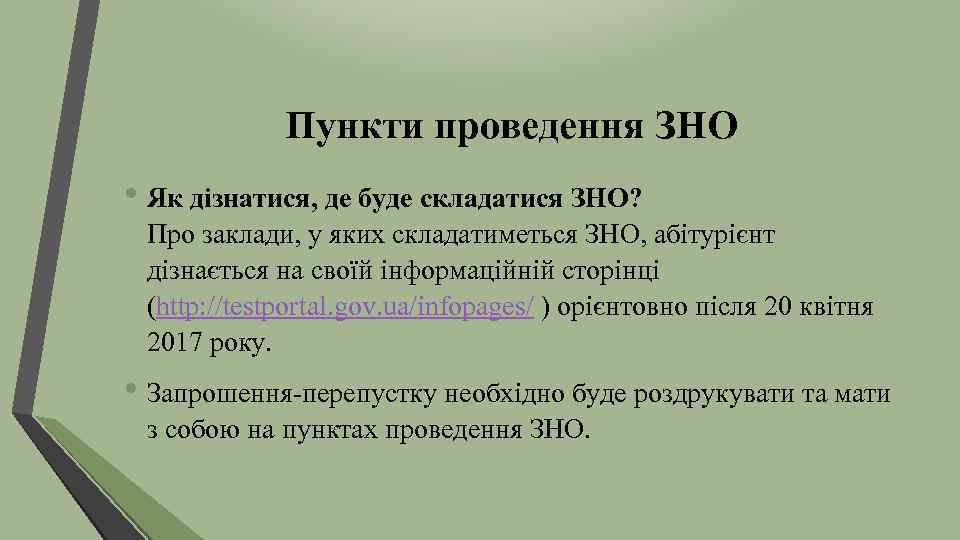 Пункти проведення ЗНО

• Як дізнатися, де буде складатися ЗНО?
Про заклади, у яких складатиметься ЗНО, абітурієнт дізнається на своїй інформаційній сторінці (http://testportal.gov.ua/infopages/ ) орієнтовно після 20 квітня 2017 року.

• Запрошення-перепустку необхідно буде роздрукувати та мати з собою на пунктах проведення ЗНО.